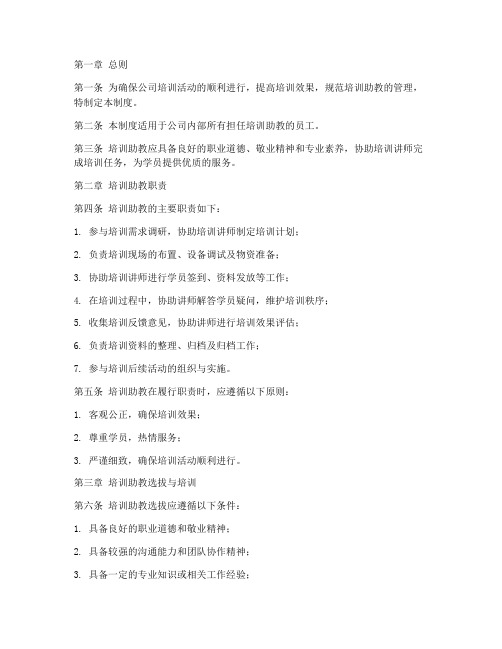 第一章 总则

第一条 为确保公司培训活动的顺利进行，提高培训效果，规范培训助教的管理，特制定本制度。

第二条 本制度适用于公司内部所有担任培训助教的员工。

第三条 培训助教应具备良好的职业道德、敬业精神和专业素养，协助培训讲师完成培训任务，为学员提供优质的服务。

第二章 培训助教职责

第四条 培训助教的主要职责如下：

1. 参与培训需求调研，协助培训讲师制定培训计划；

2. 负责培训现场的布置、设备调试及物资准备；

3. 协助培训讲师进行学员签到、资料发放等工作；

4. 在培训过程中，协助讲师解答学员疑问，维护培训秩序；

5. 收集培训反馈意见，协助讲师进行培训效果评估；

6. 负责培训资料的整理、归档及归档工作；

7. 参与培训后续活动的组织与实施。

第五条 培训助教在履行职责时，应遵循以下原则：

1. 客观公正，确保培训效果；

2. 尊重学员，热情服务；

3. 严谨细致，确保培训活动顺利进行。

第三章 培训助教选拔与培训

第六条 培训助教选拔应遵循以下条件：

1. 具备良好的职业道德和敬业精神；

2. 具备较强的沟通能力和团队协作精神；

3. 具备一定的专业知识或相关工作经验；